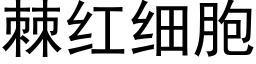 棘红细胞